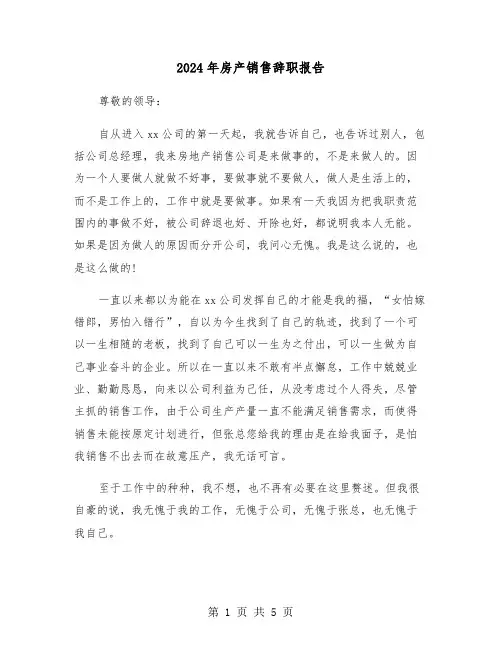 2024年房产销售辞职报告

尊敬的领导：

自从进入xx公司的第一天起，我就告诉自己，也告诉过别人，包括公司总经理，我来房地产销售公司是来做事的，不是来做人的。因为一个人要做人就做不好事，要做事就不要做人，做人是生活上的，而不是工作上的，工作中就是要做事。如果有一天我因为把我职责范围内的事做不好，被公司辞退也好、开除也好，都说明我本人无能。如果是因为做人的原因而分开公司，我问心无愧。我是这么说的，也是这么做的!

一直以来都以为能在xx公司发挥自己的才能是我的福，“女怕嫁错郎，男怕入错行”，自以为今生找到了自己的轨迹，找到了一个可以一生相随的老板，找到了自己可以一生为之付出，可以一生做为自己事业奋斗的企业。所以在一直以来不敢有半点懈怠，工作中兢兢业业、勤勤恳恳，向来以公司利益为己任，从没考虑过个人得失，尽管主抓的销售工作，由于公司生产产量一直不能满足销售需求，而使得销售未能按原定计划进行，但张总您给我的理由是在给我面子，是怕我销售不出去而在故意压产，我无话可言。

至于工作中的种种，我不想，也不再有必要在这里赘述。但我很自豪的说，我无愧于我的工作，无愧于公司，无愧于张总，也无愧于我自己。

第 1 页 共 5 页